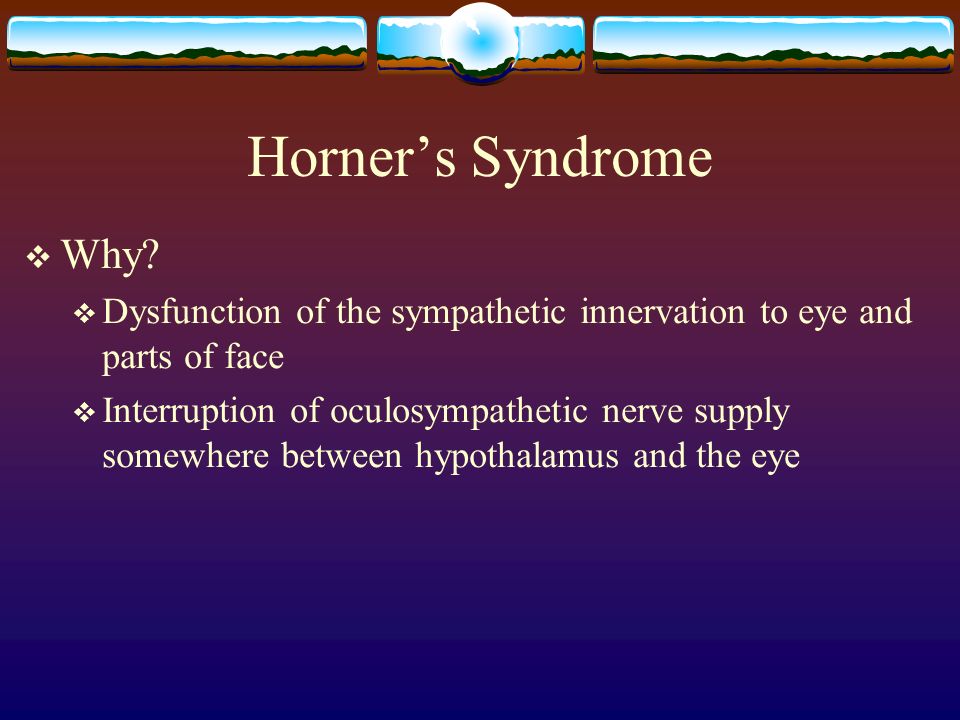 Horner’s Syndrome

❖ Why?

❖ Dysfunction of the sympathetic innervation to eye and parts of face

❖ Interruption of oculosympathetic nerve supply somewhere between hypothalamus and the eye